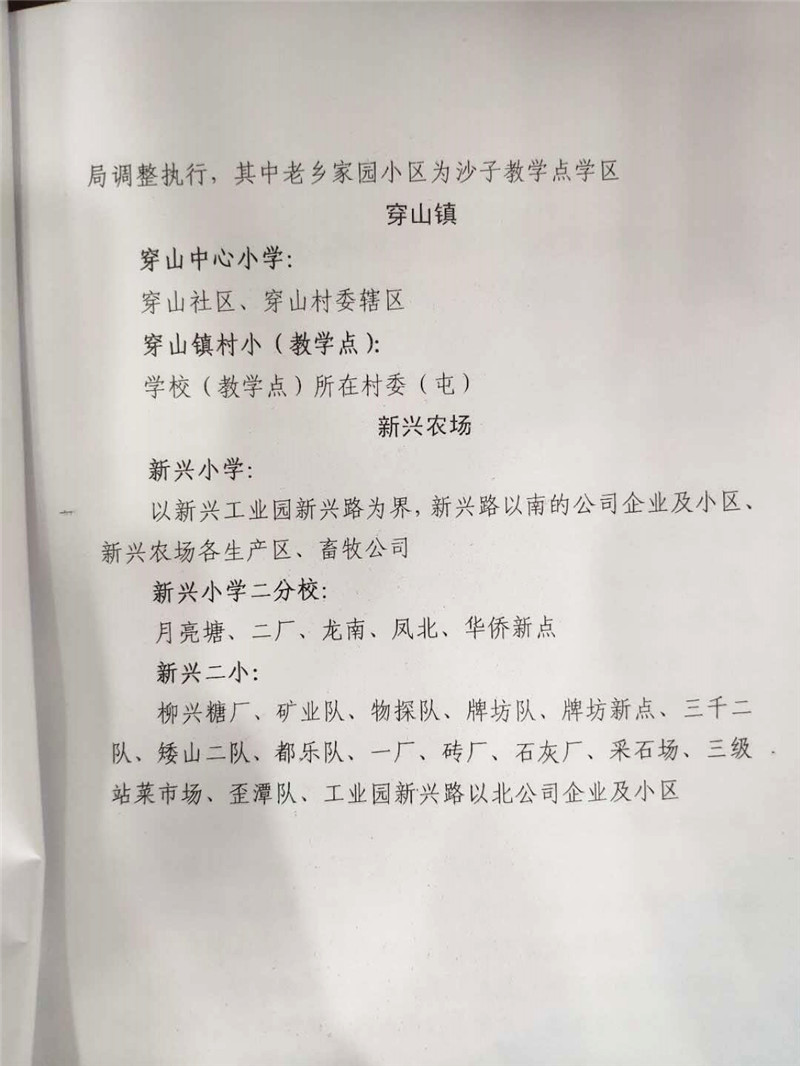 局调整执行，其中老乡家园小区为沙子教学点学区

穿山镇

穿山中心小学：

穿山社区、穿山村委辖区

穿山镇村小（教学点）：

学校（教学点）所在村委（屯）

新兴农场

新兴小学：

以新兴工业园新兴路为界，新兴路以南的公司企业及小区、新兴农场各生产区、畜牧公司

新兴小学二分校：

月亮塘、二厂、龙南、凤北、华侨新点

新兴二小：

柳兴糖厂、矿业队、物探队、牌坊队、牌坊新点、三千二队、矮山二队、都乐队、一厂、砖厂、石灰厂、采石场、三级站菜市场、歪潭队、工业园新兴路以北公司企业及小区